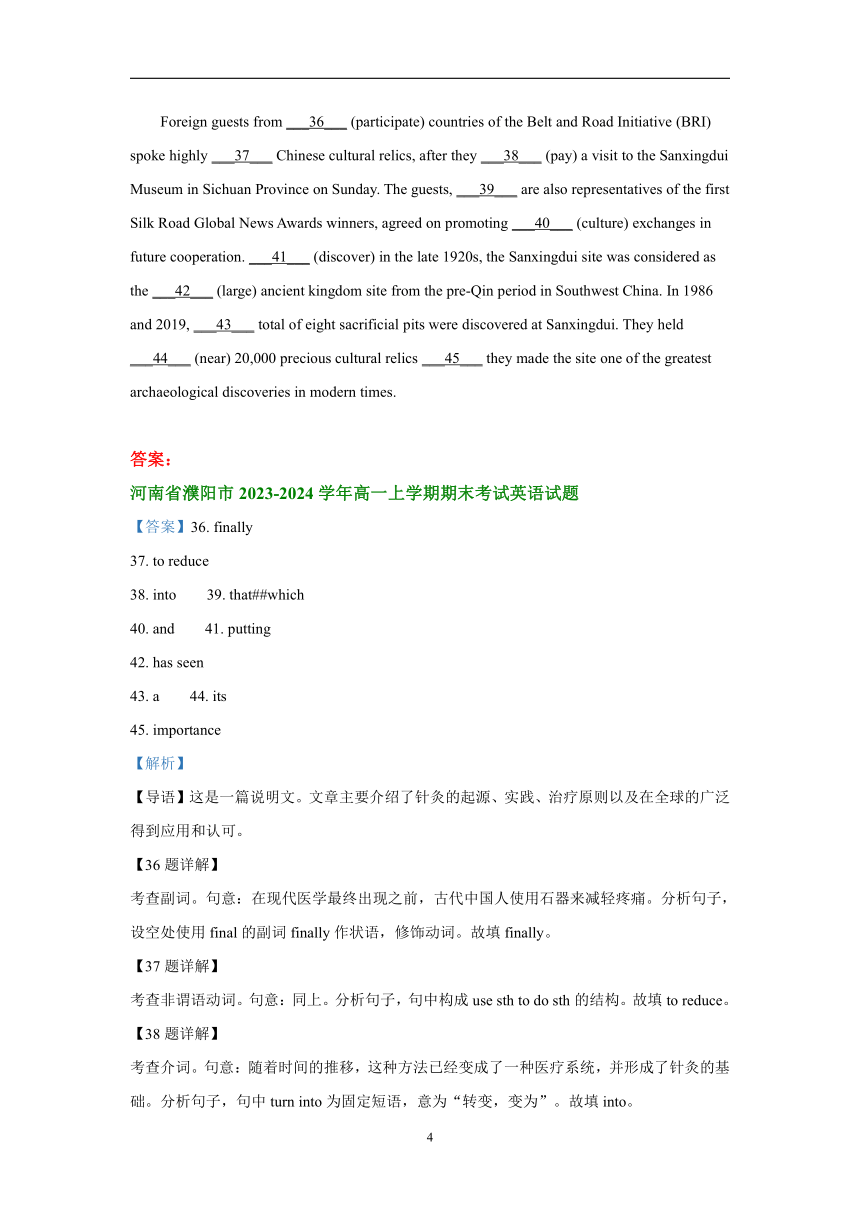 Foreign guests from ___36___ (participate) countries of the Belt and Road Initiative (BRI) spoke highly ___37___ Chinese cultural relics, after they ___38___ (pay) a visit to the Sanxingdui Museum in Sichuan Province on Sunday. The guests, ___39___ are also representatives of the first Silk Road Global News Awards winners, agreed on promoting ___40___ (culture) exchanges in future cooperation. ___41___ (discover) in the late 1920s, the Sanxingdui site was considered as the ___42___ (large) ancient kingdom site from the pre-Qin period in Southwest China. In 1986 and 2019, ___43___ total of eight sacrificial pits were discovered at Sanxingdui. They held ___44___ (near) 20,000 precious cultural relics ___45___ they made the site one of the greatest archaeological discoveries in modern times.

答案：

河南省濮阳市 2023-2024 学年高一上学期期末考试英语试题

【答案】36. finally

37. to reduce

38. into 39. that##which

40. and 41. putting

42. has seen

43. a 44. its

45. importance

【解析】

【导语】这是一篇说明文。文章主要介绍了针灸的起源、实践、治疗原则以及在全球的广泛得到应用和认可。

【36 题详解】

考查副词。句意：在现代医学最终出现之前，古代中国人使用石器来减轻疼痛。分析句子，设空处使用 final 的副词 finally 作状语，修饰动词。故填 finally。

【37 题详解】

考查非谓语动词。句意：同上。分析句子，句中构成 use sth to do sth 的结构。故填 to reduce。

【38 题详解】

考查介词。句意：随着时间的推移，这种方法已经变成了一种医疗系统，并形成了针灸的基础。分析句子，句中 turn into 为固定短语，意为“转变，变为”。故填 into。

4